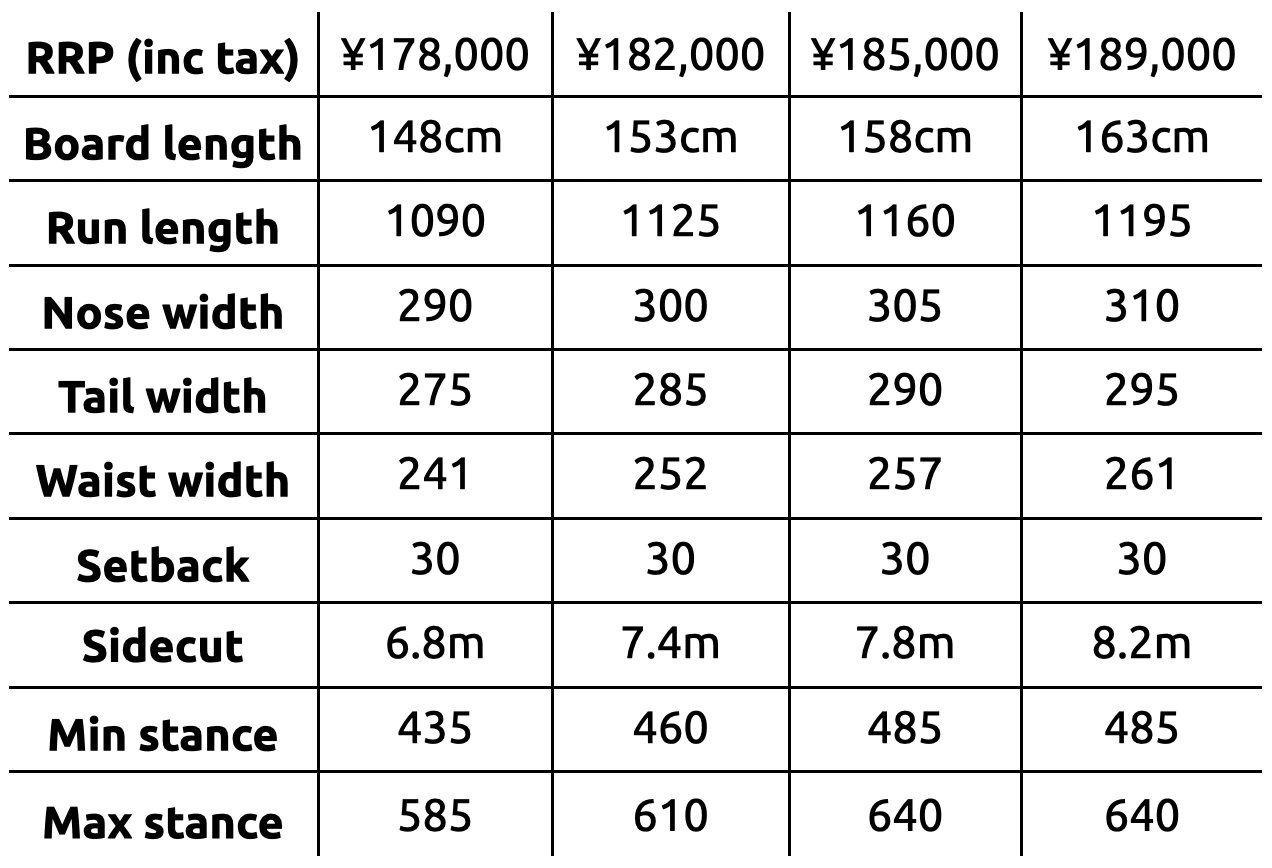 | RRP (inc tax) | ¥178,000 | ¥182,000 | ¥185,000 | ¥189,000 |
|---|---|---|---|---|
| Board length | 148cm | 153cm | 158cm | 163cm |
| Run length | 1090 | 1125 | 1160 | 1195 |
| Nose width | 290 | 300 | 305 | 310 |
| Tail width | 275 | 285 | 290 | 295 |
| Waist width | 241 | 252 | 257 | 261 |
| Setback | 30 | 30 | 30 | 30 |
| Sidecut | 6.8m | 7.4m | 7.8m | 8.2m |
| Min stance | 435 | 460 | 485 | 485 |
| Max stance | 585 | 610 | 640 | 640 |